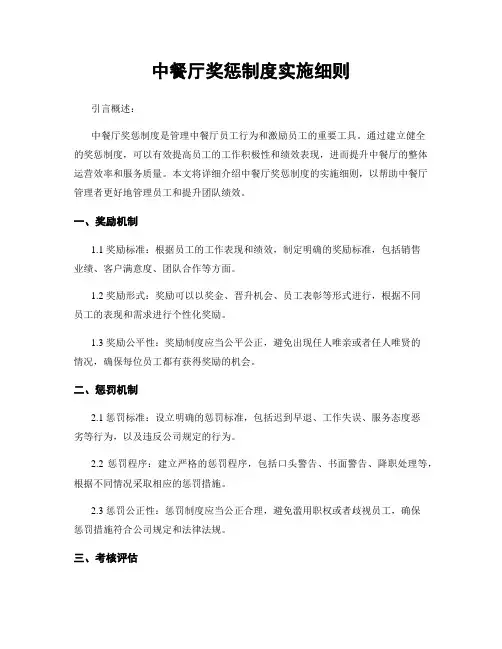 中餐厅奖惩制度实施细则

引言概述：

中餐厅奖惩制度是管理中餐厅员工行为和激励员工的重要工具。通过建立健全的奖惩制度，可以有效提高员工的工作积极性和绩效表现，进而提升中餐厅的整体运营效率和服务质量。本文将详细介绍中餐厅奖惩制度的实施细则，以帮助中餐厅管理者更好地管理员工和提升团队绩效。

一、奖励机制

1.1 奖励标准：根据员工的工作表现和绩效，制定明确的奖励标准，包括销售业绩、客户满意度、团队合作等方面。

1.2 奖励形式：奖励可以以奖金、晋升机会、员工表彰等形式进行，根据不同员工的表现和需求进行个性化奖励。

1.3 奖励公平性：奖励制度应当公平公正，避免出现任人唯亲或者任人唯贤的情况，确保每位员工都有获得奖励的机会。

二、惩罚机制

2.1 惩罚标准：设立明确的惩罚标准，包括迟到早退、工作失误、服务态度恶劣等行为，以及违反公司规定的行为。

2.2 惩罚程序：建立严格的惩罚程序，包括口头警告、书面警告、降职处理等，根据不同情况采取相应的惩罚措施。

2.3 惩罚公正性：惩罚制度应当公正合理，避免滥用职权或者歧视员工，确保惩罚措施符合公司规定和法律法规。

三、考核评估